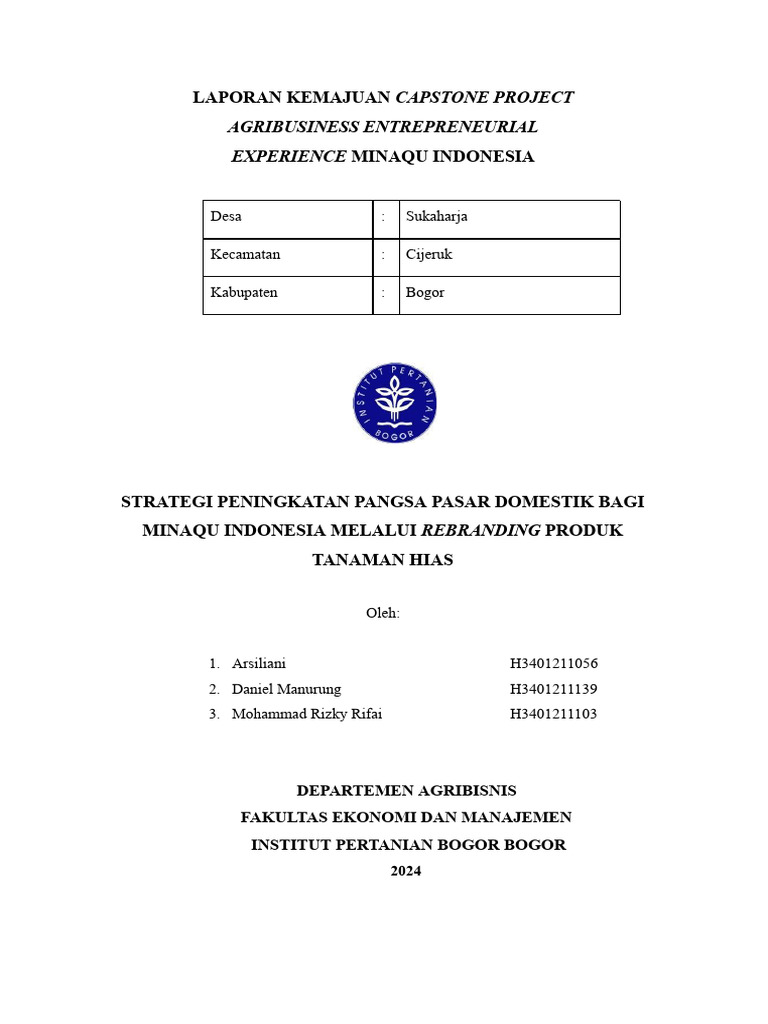 LAPORAN KEMAJUAN CAPSTONE PROJECT
AGRIBUSINESS ENTREPRENEURIAL
EXPERIENCE MINAQU INDONESIA

| Desa | : | Sukaharja |
|---|---|---|
| Kecamatan | : | Cijeruk |
| Kabupaten | : | Bogor |

INSTITUT PERTANIAN BOGOR

STRATEGI PENINGKATAN PANGSA PASAR DOMESTIK BAGI MINAQU INDONESIA MELALUI REBRANDING PRODUK TANAMAN HIAS

Oleh:

1. Arsiliani H3401211056
2. Daniel Manurung H3401211139
3. Mohammad Rizky Rifai H3401211103

DEPARTEMEN AGRIBISNIS
FAKULTAS EKONOMI DAN MANAJEMEN
INSTITUT PERTANIAN BOGOR BOGOR
2024